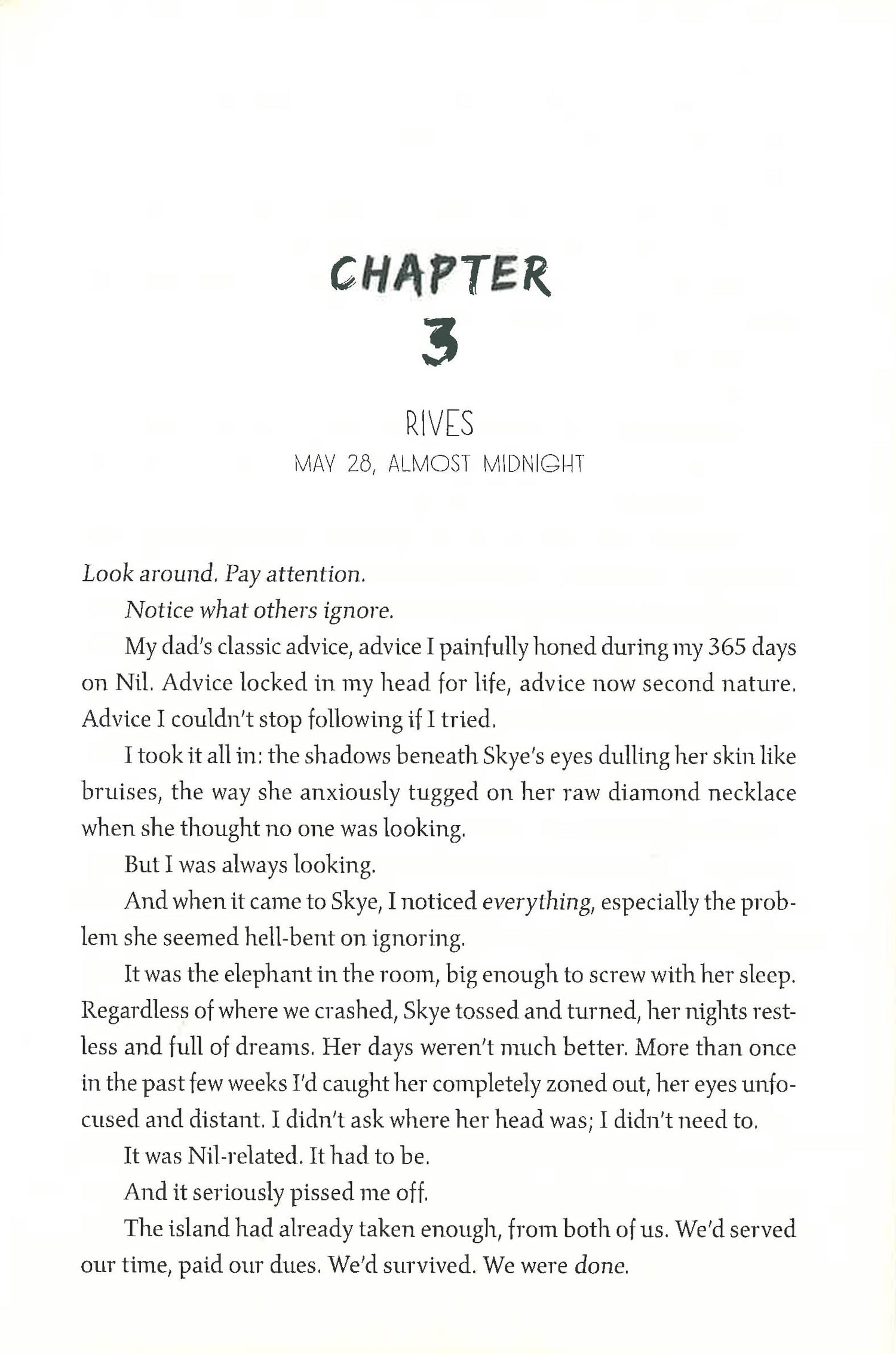 CHAPTER
3

RIVES
MAY 28, ALMOST MIDNIGHT

Look around. Pay attention.

Notice what others ignore.

My dad's classic advice, advice I painfully honed during my 365 days on Nil. Advice locked in my head for life, advice now second nature. Advice I couldn't stop following if I tried.

I took it all in: the shadows beneath Skye's eyes dulling her skin like bruises, the way she anxiously tugged on her raw diamond necklace when she thought no one was looking.

But I was always looking.

And when it came to Skye, I noticed everything, especially the problem she seemed hell-bent on ignoring.

It was the elephant in the room, big enough to screw with her sleep. Regardless of where we crashed, Skye tossed and turned, her nights restless and full of dreams. Her days weren't much better. More than once in the past few weeks I'd caught her completely zoned out, her eyes unfocused and distant. I didn't ask where her head was; I didn't need to.

It was Nil-related. It had to be.

And it seriously pissed me off.

The island had already taken enough, from both of us. We'd served our time, paid our dues. We'd survived. We were done.